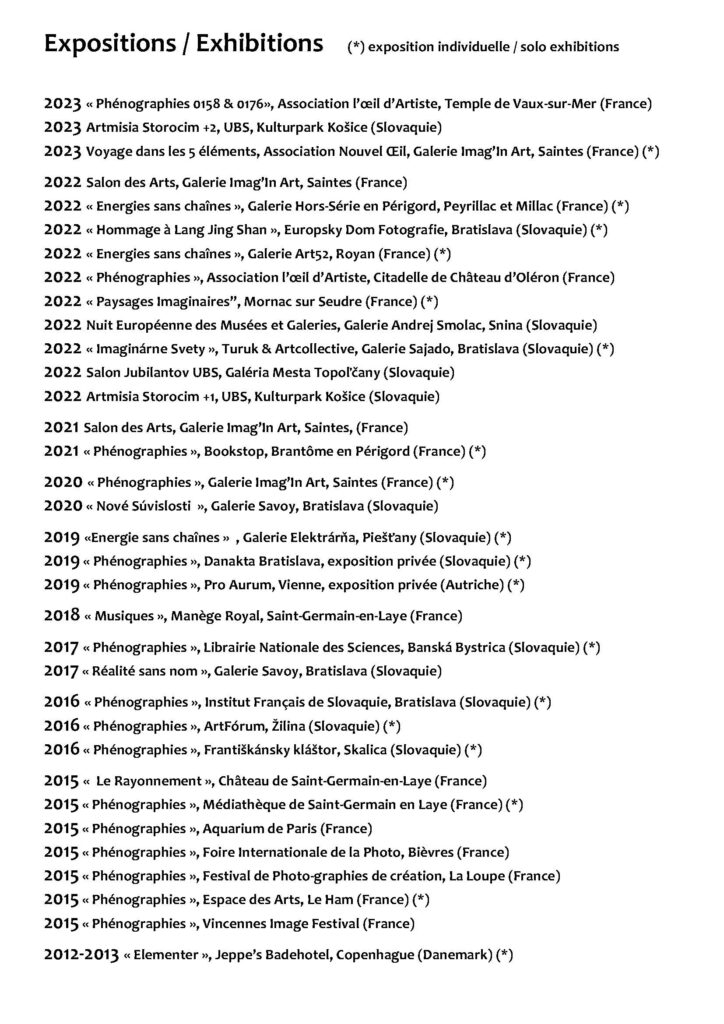 Expositions / Exhibitions (*) exposition individuelle / solo exhibitions

2023 « Phénographies 0158 & 0176», Association l'œil d'Artiste, Temple de Vaux-sur-Mer (France)
2023 Artmisia Storocim +2, UBS, Kulturpark Košice (Slovaquie)
2023 Voyage dans les 5 éléments, Association Nouvel Œil, Galerie Imag'In Art, Saintes (France) (*)

2022 Salon des Arts, Galerie Imag'In Art, Saintes (France)
2022 « Energies sans chaînes », Galerie Hors-Série en Périgord, Peyrillac et Millac (France) (*)
2022 « Hommage à Lang Jing Shan », Europsky Dom Fotografie, Bratislava (Slovaquie) (*)
2022 « Energies sans chaînes », Galerie Art52, Royan (France) (*)
2022 « Phénographies », Association l'œil d'Artiste, Citadelle de Château d'Oléron (France)
2022 « Paysages Imaginaires", Mornac sur Seudre (France) (*)
2022 Nuit Européenne des Musées et Galeries, Galerie Andrej Smolac, Snina (Slovaquie)
2022 « Imaginárne Svety », Turuk & Artcollective, Galerie Sajado, Bratislava (Slovaquie) (*)
2022 Salon Jubilantov UBS, Galéria Mesta Topoľčany (Slovaquie)
2022 Artmisia Storocim +1, UBS, Kulturpark Košice (Slovaquie)

2021 Salon des Arts, Galerie Imag'In Art, Saintes, (France)
2021 « Phénographies », Bookstop, Brantôme en Périgord (France) (*)

2020 « Phénographies », Galerie Imag'In Art, Saintes (France) (*)
2020 « Nové Súvislosti », Galerie Savoy, Bratislava (Slovaquie)

2019 «Energie sans chaînes » , Galerie Elektrárňa, Piešťany (Slovaquie) (*)
2019 « Phénographies », Danakta Bratislava, exposition privée (Slovaquie) (*)
2019 « Phénographies », Pro Aurum, Vienne, exposition privée (Autriche) (*)

2018 « Musiques », Manège Royal, Saint-Germain-en-Laye (France)

2017 « Phénographies », Librairie Nationale des Sciences, Banská Bystrica (Slovaquie) (*)
2017 « Réalité sans nom », Galerie Savoy, Bratislava (Slovaquie)

2016 « Phénographies », Institut Français de Slovaquie, Bratislava (Slovaquie) (*)
2016 « Phénographies », ArtFórum, Žilina (Slovaquie) (*)
2016 « Phénographies », Františkánsky kláštor, Skalica (Slovaquie) (*)

2015 « Le Rayonnement », Château de Saint-Germain-en-Laye (France)
2015 « Phénographies », Médiathèque de Saint-Germain en Laye (France) (*)
2015 « Phénographies », Aquarium de Paris (France)
2015 « Phénographies », Foire Internationale de la Photo, Bièvres (France)
2015 « Phénographies », Festival de Photo-graphies de création, La Loupe (France)
2015 « Phénographies », Espace des Arts, Le Ham (France) (*)
2015 « Phénographies », Vincennes Image Festival (France)

2012-2013 « Elementer », Jeppe's Badehotel, Copenhague (Danemark) (*)